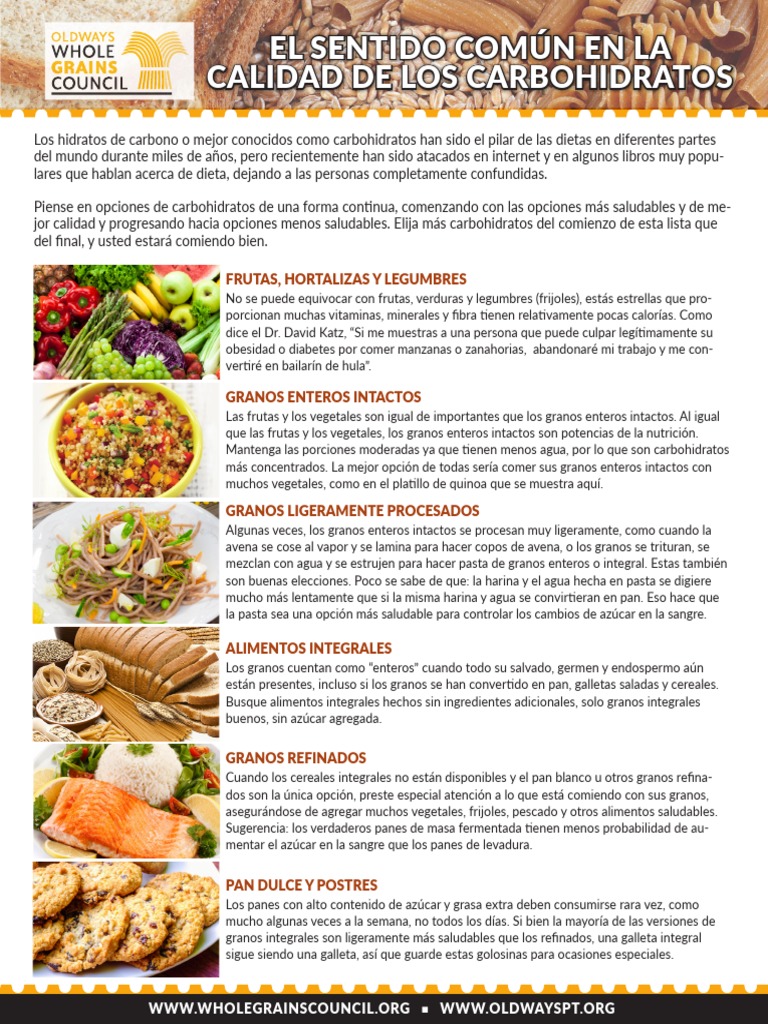 OLDWAYS WHOLE GRAINS COUNCIL

EL SENTIDO COMÚN EN LA CALIDAD DE LOS CARBOHIDRATOS

Los hidratos de carbono o mejor conocidos como carbohidratos han sido el pilar de las dietas en diferentes partes del mundo durante miles de años, pero recientemente han sido atacados en internet y en algunos libros muy populares que hablan acerca de dieta, dejando a las personas completamente confundidas.

Piense en opciones de carbohidratos de una forma continua, comenzando con las opciones más saludables y de mejor calidad y progresando hacia opciones menos saludables. Elija más carbohidratos del comienzo de esta lista que del final, y usted estará comiendo bien.

FRUTAS, HORTALIZAS Y LEGUMBRES
No se puede equivocar con frutas, verduras y legumbres (frijoles), estás estrellas que proporcionan muchas vitaminas, minerales y fibra tienen relativamente pocas calorías. Como dice el Dr. David Katz, "Si me muestras a una persona que puede culpar legítimamente su obesidad o diabetes por comer manzanas o zanahorias, abandonaré mi trabajo y me convertiré en bailarín de hula".

GRANOS ENTEROS INTACTOS
Las frutas y los vegetales son igual de importantes que los granos enteros intactos. Al igual que las frutas y los vegetales, los granos enteros intactos son potencias de la nutrición. Mantenga las porciones moderadas ya que tienen menos agua, por lo que son carbohidratos más concentrados. La mejor opción de todas sería comer sus granos enteros intactos con muchos vegetales, como en el platillo de quinoa que se muestra aquí.

GRANOS LIGERAMENTE PROCESADOS
Algunas veces, los granos enteros intactos se procesan muy ligeramente, como cuando la avena se cose al vapor y se lamina para hacer copos de avena, o los granos se trituran, se mezclan con agua y se estrujen para hacer pasta de granos enteros o integral. Estas también son buenas elecciones. Poco se sabe de que: la harina y el agua hecha en pasta se digiere mucho más lentamente que si la misma harina y agua se convirtieran en pan. Eso hace que la pasta sea una opción más saludable para controlar los cambios de azúcar en la sangre.

ALIMENTOS INTEGRALES
Los granos cuentan como "enteros" cuando todo su salvado, germen y endospermo aún están presentes, incluso si los granos se han convertido en pan, galletas saladas y cereales. Busque alimentos integrales hechos sin ingredientes adicionales, solo granos integrales buenos, sin azúcar agregada.

GRANOS REFINADOS
Cuando los cereales integrales no están disponibles y el pan blanco u otros granos refinados son la única opción, preste especial atención a lo que está comiendo con sus granos, asegurándose de agregar muchos vegetales, frijoles, pescado y otros alimentos saludables. Sugerencia: los verdaderos panes de masa fermentada tienen menos probabilidad de aumentar el azúcar en la sangre que los panes de levadura.

PAN DULCE Y POSTRES
Los panes con alto contenido de azúcar y grasa extra deben consumirse rara vez, como mucho algunas veces a la semana, no todos los días. Si bien la mayoría de las versiones de granos integrales son ligeramente más saludables que los refinados, una galleta integral sigue siendo una galleta, así que guarde estas golosinas para ocasiones especiales.

WWW.WHOLEGRAINSCOUNCIL.ORG ▪ WWW.OLDWAYSPT.ORG